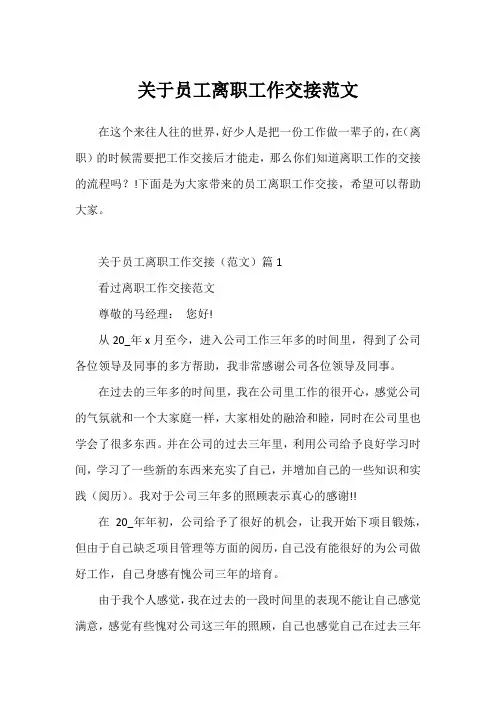 关于员工离职工作交接范文

在这个来往人往的世界，好少人是把一份工作做一辈子的，在(离职）的时候需要把工作交接后才能走，那么你们知道离职工作的交接的流程吗？!下面是为大家带来的员工离职工作交接，希望可以帮助大家。

关于员工离职工作交接（范文）篇 1

看过离职工作交接范文

尊敬的马经理：　您好!

从 20_年 x 月至今，进入公司工作三年多的时间里，得到了公司各位领导及同事的多方帮助，我非常感谢公司各位领导及同事。

在过去的三年多的时间里，我在公司里工作的很开心，感觉公司的气氛就和一个大家庭一样，大家相处的融洽和睦，同时在公司里也学会了很多东西。并在公司的过去三年里，利用公司给予良好学习时间，学习了一些新的东西来充实了自己，并增加自己的一些知识和实践（阅历）。我对于公司三年多的照顾表示真心的感谢!!

在　20_年年初，公司给予了很好的机会，让我开始下项目锻炼，但由于自己缺乏项目管理等方面的阅历，自己没有能很好的为公司做好工作，自己身感有愧公司三年的培育。

由于我个人感觉，我在过去的一段时间里的表现不能让自己感觉满意，感觉有些愧对公司这三年的照顾，自己也感觉自己在过去三年